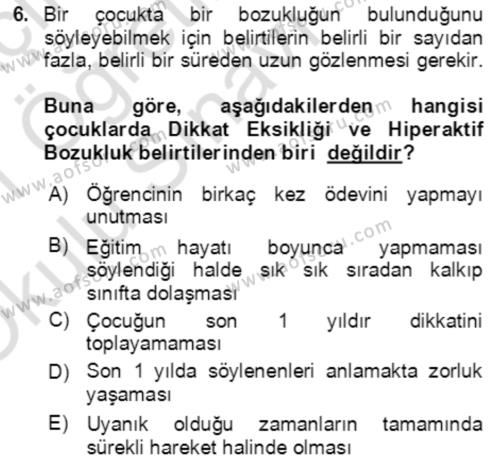 6. Bir çocukta bir bozukluğun bulunduğunu söyleyebilmek için belirtilerin belirli bir sayıdan fazla, belirli bir süreden uzun gözlenmesi gerekir.

Buna göre, aşağıdakilerden hangisi çocuklarda Dikkat Eksikliği ve Hiperaktif Bozukluk belirtilerinden biri değildir?

A) Öğrencinin birkaç kez ödevini yapmayı unutması

B) Eğitim hayatı boyunca yapmaması söylendiği halde sık sık sıradan kalkıp sınıfta dolaşması

C) Çocuğun son 1 yıldır dikkatini toplayamaması

D) Son 1 yılda söylenenleri anlamakta zorluk yaşaması

E) Uyanık olduğu zamanların tamamında sürekli hareket halinde olması

www.aofsoru.com